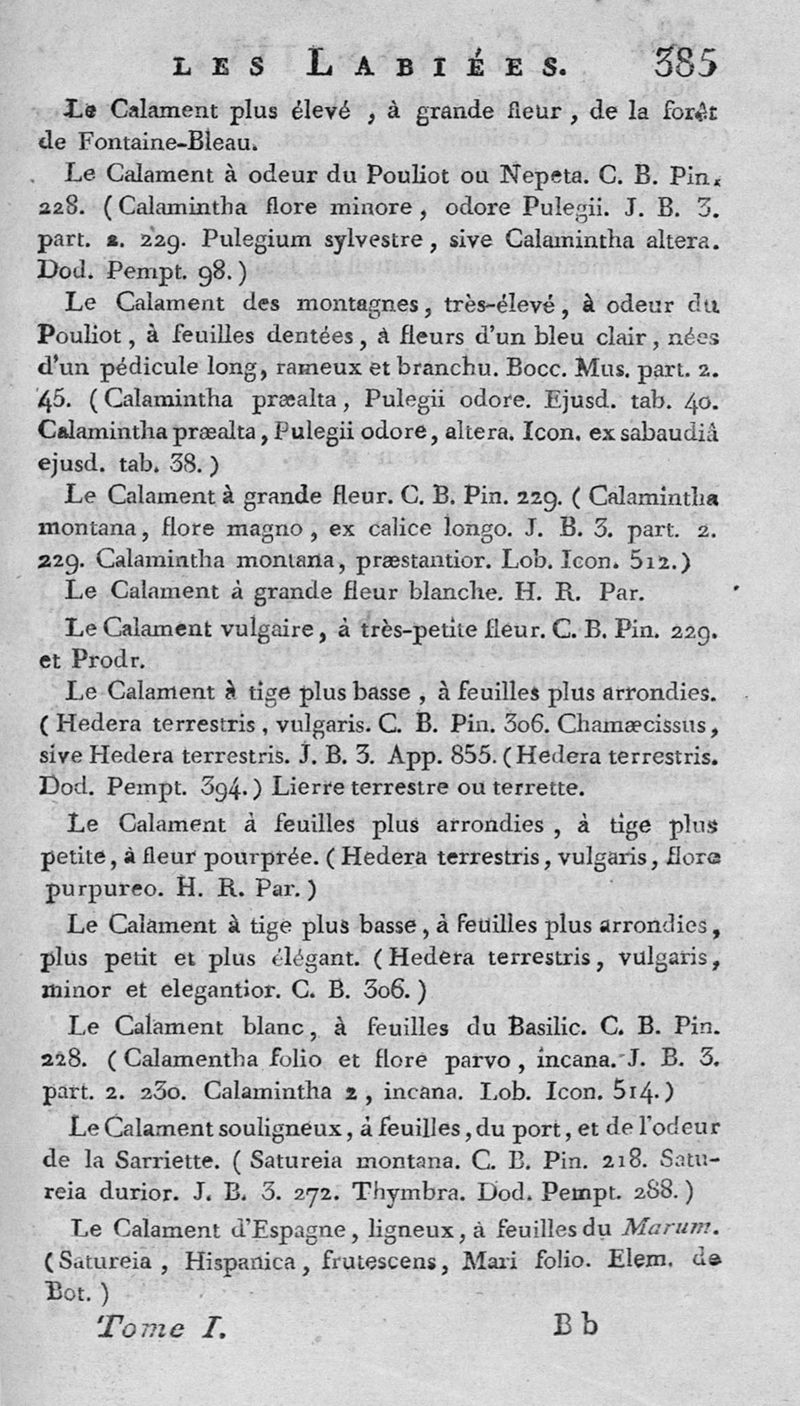 LES LABIÉES. 385

Le Calament plus élevé, à grande fleur, de la forêt de Fontaine-Bleau.

Le Calament à odeur du Pouliot ou Nepeta. C. B. Pin. 228. (Calamintha flore minore, odore Pulegii. J. B. 3. part. 2. 229. Pulegium sylvestre, sive Calamintha altera. Dod. Pempt. 98.)

Le Calament des montagnes, très-élevé, à odeur du Pouliot, à feuilles dentées, à fleurs d'un bleu clair, nées d'un pédicule long, rameux et branchu. Bocc. Mus. part. 2. 45. (Calamintha præalta, Pulegii odore. Ejusd. tab. 40. Calamintha præalta, Pulegii odore, altera. Icon. ex sabaudiâ ejusd. tab. 38.)

Le Calament à grande fleur. C. B. Pin. 229. (Calamintha montana, flore magno, ex calice longo. J. B. 3. part. 2. 229. Calamintha montana, præstantior. Lob. Icon. 512.)

Le Calament à grande fleur blanche. H. R. Par.

Le Calament vulgaire, à très-petite fleur. C. B. Pin. 229. et Prodr.

Le Calament à tige plus basse, à feuilles plus arrondies. (Hedera terrestris, vulgaris. C. B. Pin. 306. Chamæcissus, sive Hedera terrestris. J. B. 3. App. 855. (Hedera terrestris. Dod. Pempt. 394.) Lierre terrestre ou terrette.

Le Calament à feuilles plus arrondies, à tige plus petite, à fleur pourprée. (Hedera terrestris, vulgaris, flore purpureo. H. R. Par.)

Le Calament à tige plus basse, à feuilles plus arrondies, plus petit et plus élégant. (Hedera terrestris, vulgaris, minor et elegantior. C. B. 306.)

Le Calament blanc, à feuilles du Basilic. C. B. Pin. 228. (Calamentha folio et flore parvo, incana. J. B. 3. part. 2. 230. Calamintha 2, incana. Lob. Icon. 514.)

Le Calament souligneux, à feuilles, du port, et de l'odeur de la Sarriette. (Satureia montana. C. B. Pin. 218. Satureia durior. J. B. 3. 272. Thymbra. Dod. Pempt. 288.)

Le Calament d'Espagne, ligneux, à feuilles du Marum. (Satureia, Hispanica, frutescens, Mari folio. Elem. de Bot.)

Tome I. Bb